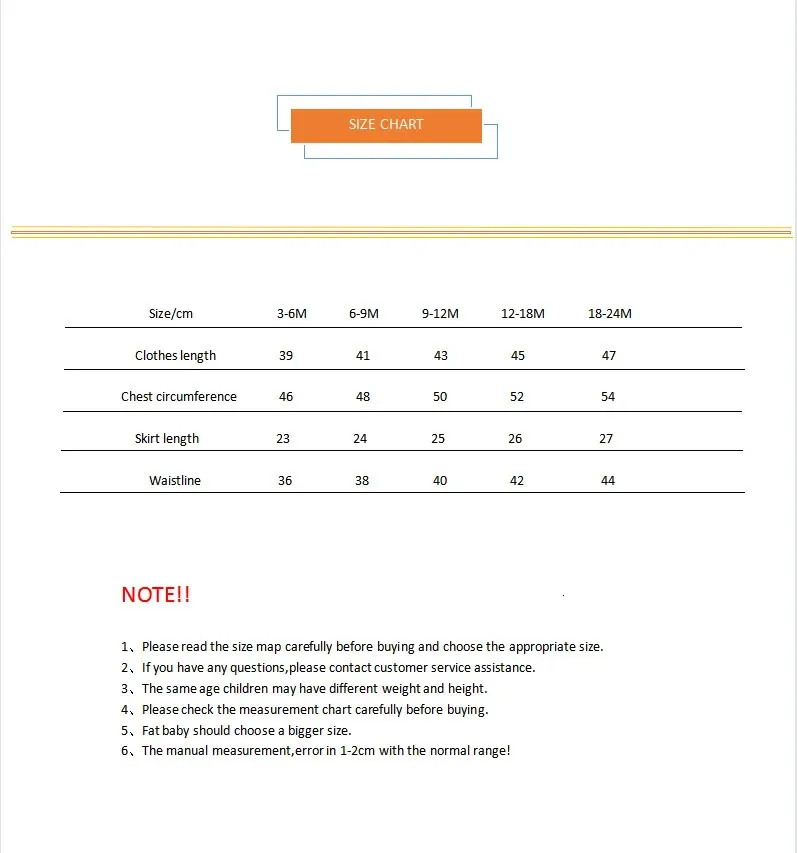 SIZE CHART

| Size/cm | 3-6M | 6-9M | 9-12M | 12-18M | 18-24M |
|---|---|---|---|---|---|
| Clothes length | 39 | 41 | 43 | 45 | 47 |
| Chest circumference | 46 | 48 | 50 | 52 | 54 |
| Skirt length | 23 | 24 | 25 | 26 | 27 |
| Waistline | 36 | 38 | 40 | 42 | 44 |

NOTE!!

1、Please read the size map carefully before buying and choose the appropriate size.
2、If you have any questions,please contact customer service assistance.
3、The same age children may have different weight and height.
4、Please check the measurement chart carefully before buying.
5、Fat baby should choose a bigger size.
6、The manual measurement,error in 1-2cm with the normal range!